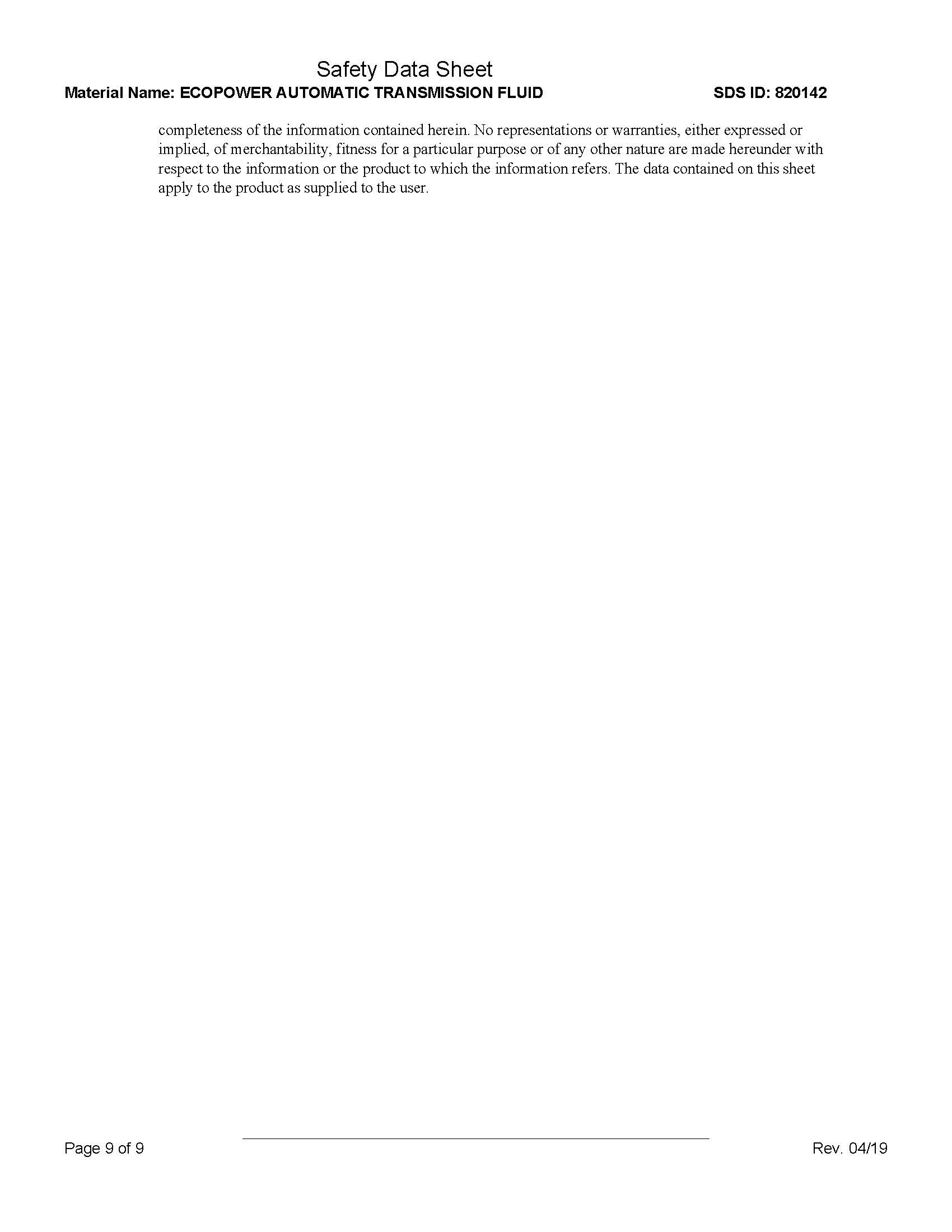 Safety Data Sheet

Material Name: ECOPOWER AUTOMATIC TRANSMISSION FLUID SDS ID: 820142

completeness of the information contained herein. No representations or warranties, either expressed or implied, of merchantability, fitness for a particular purpose or of any other nature are made hereunder with respect to the information or the product to which the information refers. The data contained on this sheet apply to the product as supplied to the user.

Page 9 of 9 Rev. 04/19